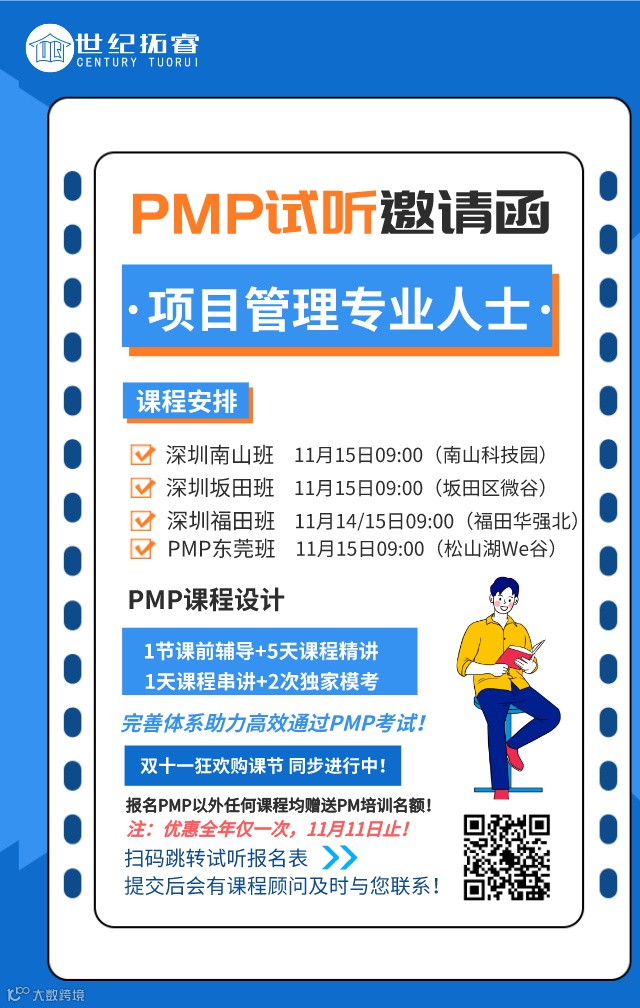 世纪拓睿
CENTURY TUORUI

PMP试听邀请函

·项目管理专业人士·

课程安排

☑ 深圳南山班 11月15日09:00（南山科技园）
☑ 深圳坂田班 11月15日09:00（坂田区微谷）
☑ 深圳福田班 11月14/15日09:00（福田华强北）
☑ PMP东莞班 11月15日09:00（松山湖We谷）

PMP课程设计

1节课前辅导+5天课程精讲
1天课程串讲+2次独家模考

完善体系助力高效通过PMP考试！

双十一狂欢购课节 同步进行中！

报名PMP以外任何课程均赠送PM培训名额！
注：优惠全年仅一次，11月11日止！
扫码跳转试听报名表
提交后会有课程顾问及时与您联系！

大数跨境